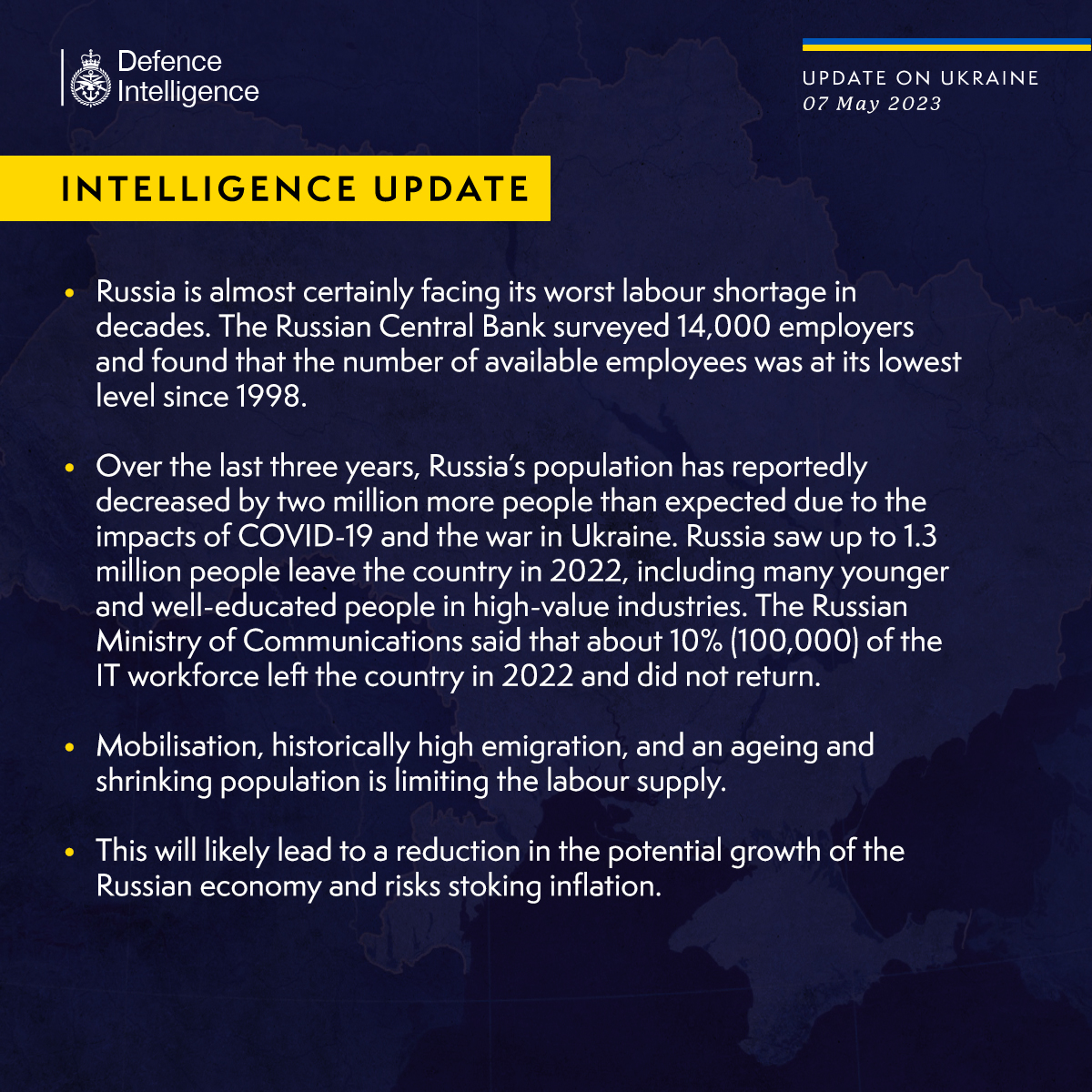 Defence Intelligence

UPDATE ON UKRAINE
07 May 2023

INTELLIGENCE UPDATE

• Russia is almost certainly facing its worst labour shortage in decades. The Russian Central Bank surveyed 14,000 employers and found that the number of available employees was at its lowest level since 1998.

• Over the last three years, Russia's population has reportedly decreased by two million more people than expected due to the impacts of COVID-19 and the war in Ukraine. Russia saw up to 1.3 million people leave the country in 2022, including many younger and well-educated people in high-value industries. The Russian Ministry of Communications said that about 10% (100,000) of the IT workforce left the country in 2022 and did not return.

• Mobilisation, historically high emigration, and an ageing and shrinking population is limiting the labour supply.

• This will likely lead to a reduction in the potential growth of the Russian economy and risks stoking inflation.